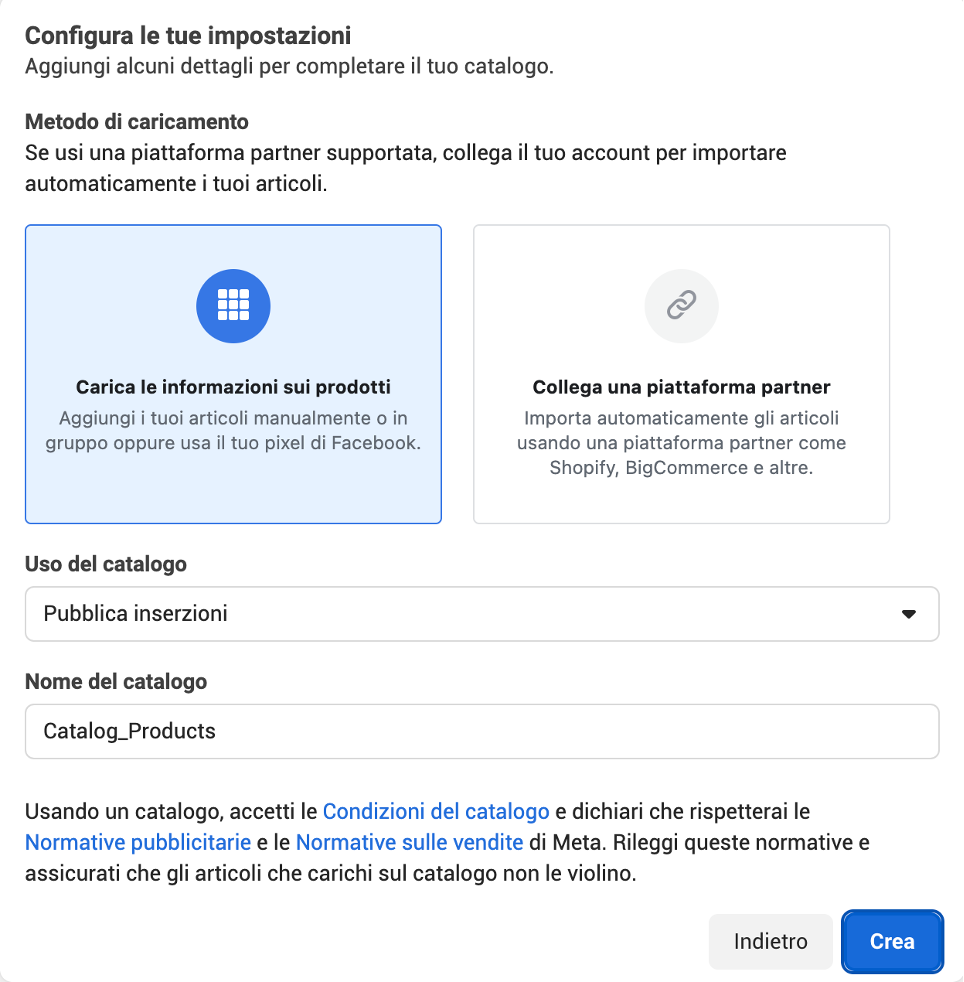 Configura le tue impostazioni
Aggiungi alcuni dettagli per completare il tuo catalogo.

Metodo di caricamento
Se usi una piattaforma partner supportata, collega il tuo account per importare automaticamente i tuoi articoli.

Carica le informazioni sui prodotti
Aggiungi i tuoi articoli manualmente o in gruppo oppure usa il tuo pixel di Facebook.

Collega una piattaforma partner
Importa automaticamente gli articoli usando una piattaforma partner come Shopify, BigCommerce e altre.

Uso del catalogo
Pubblica inserzioni

Nome del catalogo
Catalog_Products

Usando un catalogo, accetti le Condizioni del catalogo e dichiari che rispetterai le Normative pubblicitarie e le Normative sulle vendite di Meta. Rileggi queste normative e assicurati che gli articoli che carichi sul catalogo non le violino.

Indietro
Crea